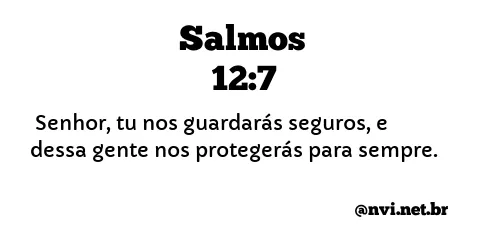 Salmos
12:7

Senhor, tu nos guardarás seguros, e dessa gente nos protegerás para sempre.

@nvi.net.br